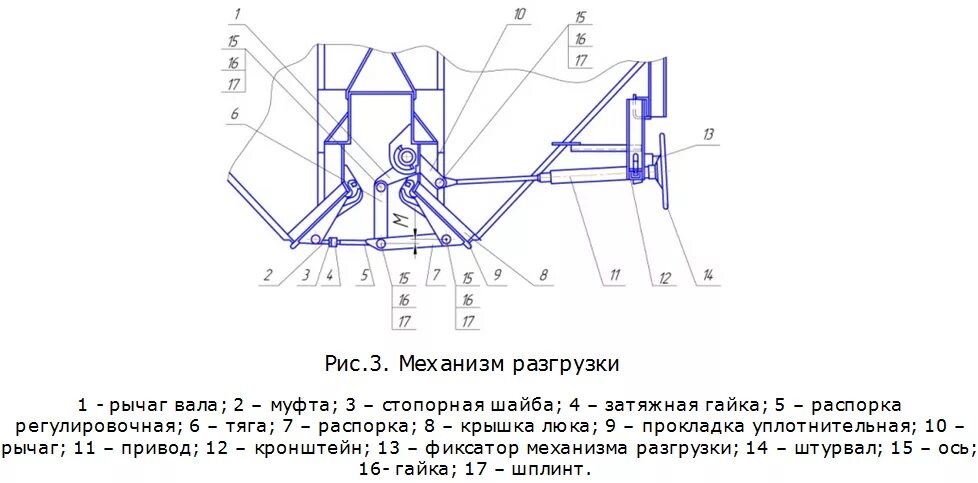 1
15
16
17
6
10
15
16
17
13
M
2
3
4
5
15
16
17
7
15
16
17
9
8
11
12
14

Рис.3. Механизм разгрузки

1 - рычаг вала; 2 – муфта; 3 – стопорная шайба; 4 – затяжная гайка; 5 – распорка регулировочная; 6 – тяга; 7 – распорка; 8 – крышка люка; 9 – прокладка уплотнительная; 10 – рычаг; 11 – привод; 12 – кронштейн; 13 – фиксатор механизма разгрузки; 14 – штурвал; 15 – ось; 16- гайка; 17 – шплинт.